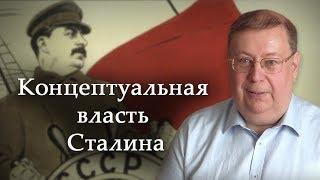 Концептуальная власть Сталина

СССР